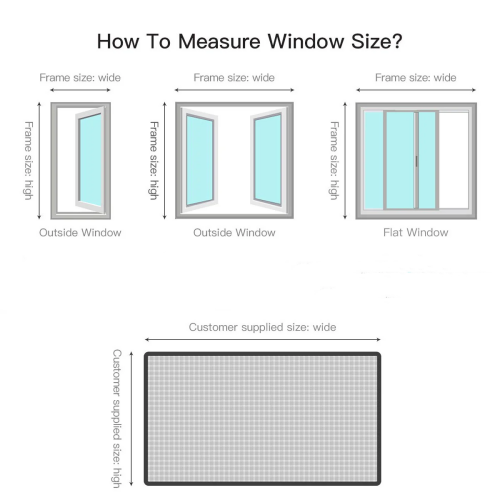 How To Measure Window Size?

Frame size: wide

Frame size: high

Outside Window

Frame size: wide

Frame size: high

Outside Window

Frame size: wide

Frame size: high

Flat Window

Customer supplied size: wide

Customer supplied size: high